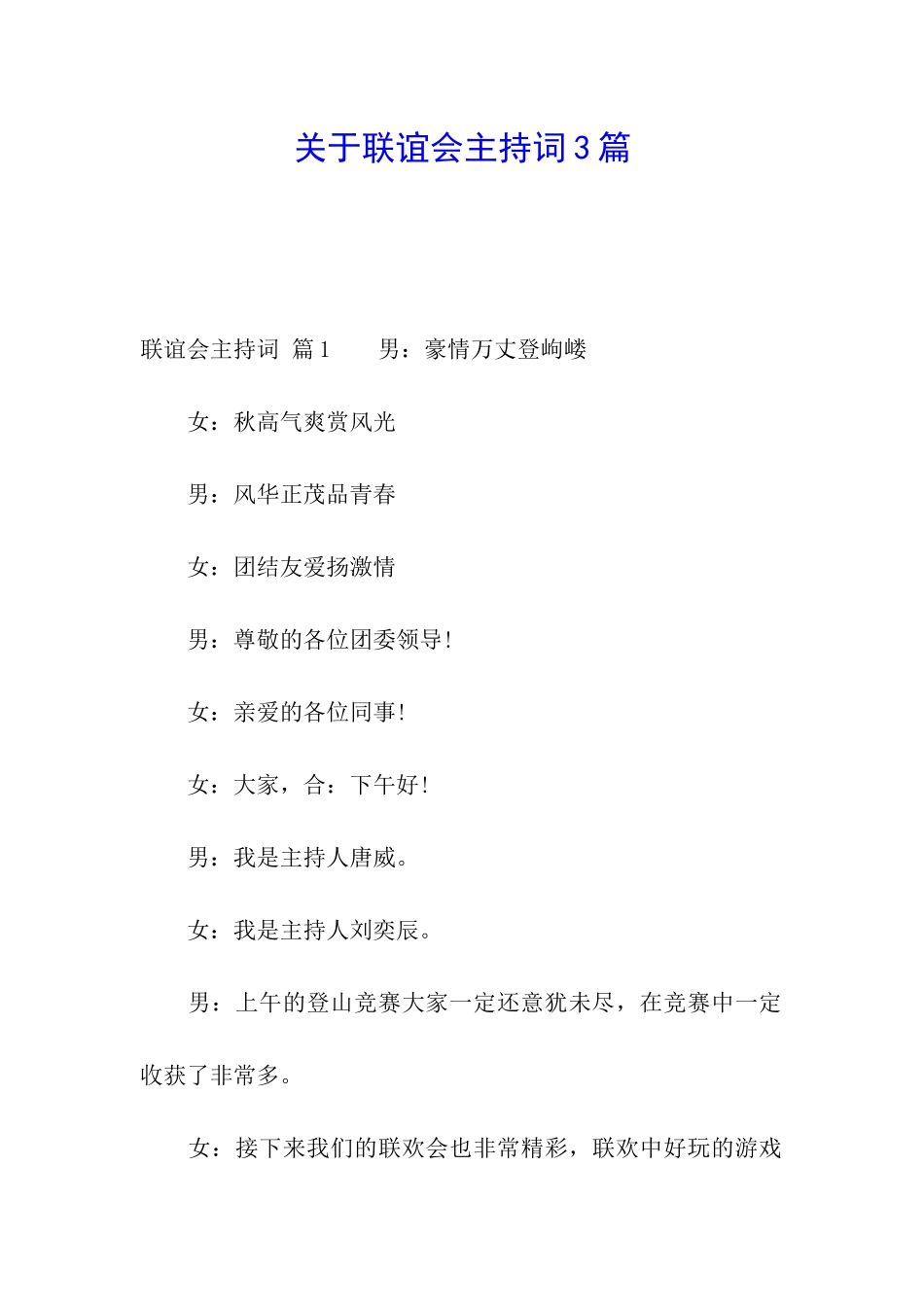 关于联谊会主持词3篇

联谊会主持词 篇1　　男：豪情万丈登岣嵝

女：秋高气爽赏风光

男：风华正茂品青春

女：团结友爱扬激情

男：尊敬的各位团委领导！

女：亲爱的各位同事！

女：大家，合：下午好！

男：我是主持人唐威。

女：我是主持人刘奕辰。

男：上午的登山竞赛大家一定还意犹未尽，在竞赛中一定收获了非常多。

女：接下来我们的联欢会也非常精彩，联欢中好玩的游戏